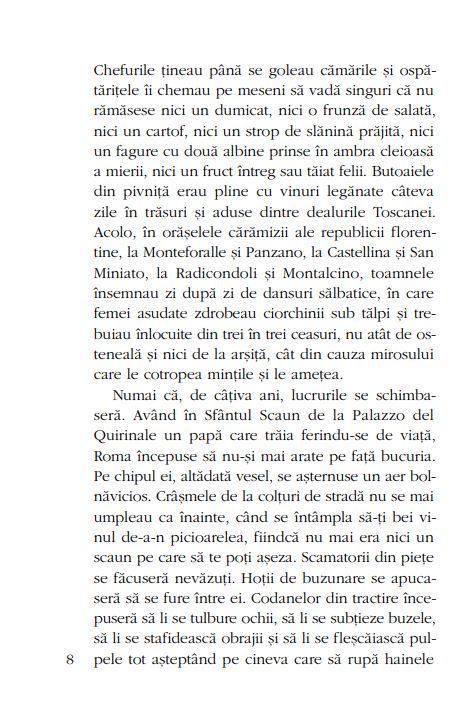 Chefurile țineau până se goleau cămările și ospătărițele îi chemau pe meseni să vadă singuri că nu rămăsese nici un dumicat, nici o frunză de salată, nici un cartof, nici un strop de slănină prăjită, nici un fagure cu două albine prinse în ambra cleioasă a mierii, nici un fruct întreg sau tăiat felii. Butoaiele din pivniță erau pline cu vinuri legănate câteva zile în trăsuri și aduse dintre dealurile Toscanei. Acolo, în orășelele cărămizii ale republicii florentine, la Monteforalle și Panzano, la Castellina și San Miniato, la Radicondoli și Montalcino, toamnele însemnau zi după zi de dansuri sălbatice, în care femei asudate zdrobeau ciorchinii sub tălpi și trebuiau înlocuite din trei în trei ceasuri, nu atât de osteneală și nici de la arșiță, cât din cauza mirosului care le cotropea mințile și le amețea.

Numai că, de câțiva ani, lucrurile se schimbaseră. Având în Sfântul Scaun de la Palazzo del Quirinale un papă care trăia ferindu-se de viață, Roma începuse să nu-și mai arate pe față bucuria. Pe chipul ei, altădată vesel, se așternuse un aer bolnăvicios. Crâșmele de la colțuri de stradă nu se mai umpleau ca înainte, când se întâmpla să-ți bei vinul de-a-n picioarelea, fiindcă nu mai era nici un scaun pe care să te poți așeza. Scamatorii din piețe se făcuseră nevăzuți. Hoții de buzunare se apucaseră să se fure între ei. Codanelor din tractire începuseră să li se tulbure ochii, să li se subțieze buzele, să li se stafidească obrajii și să li se fleșcăiască pulpele tot așteptând pe cineva care să rupă hainele

8